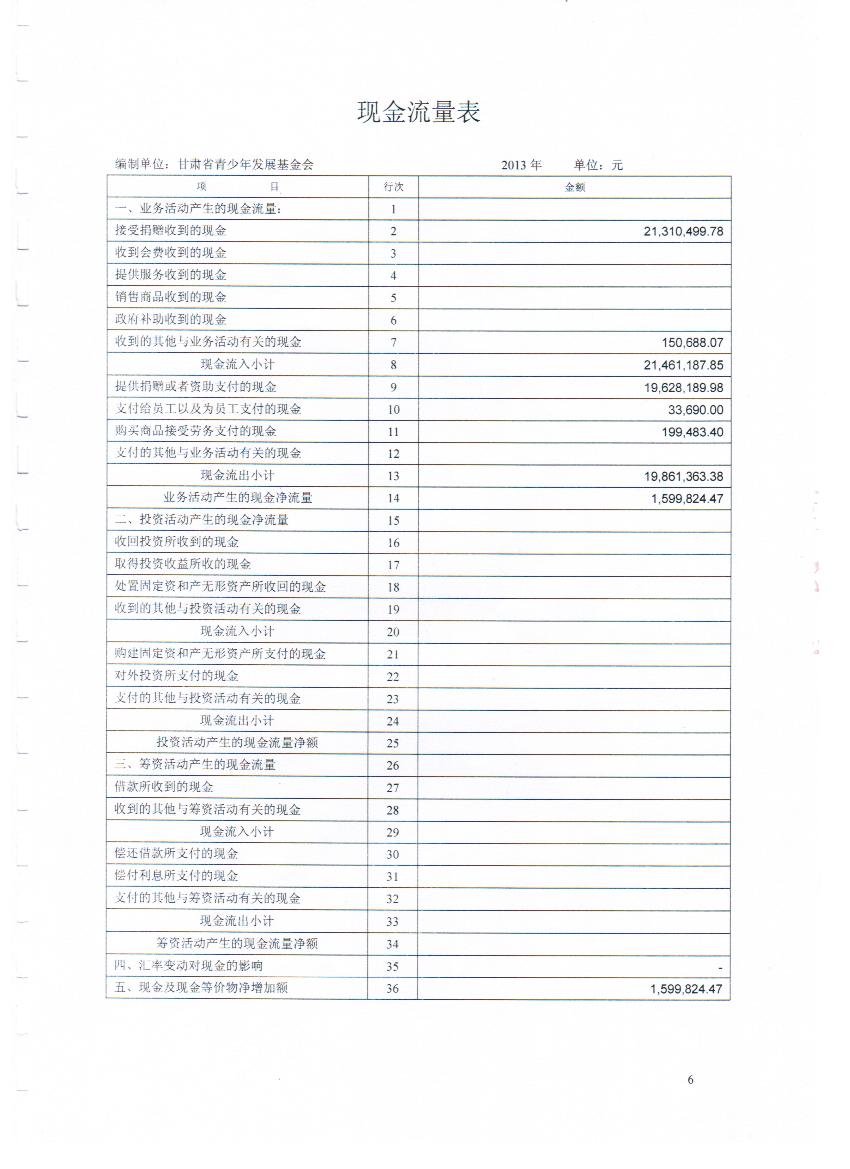 现金流量表

编制单位：甘肃省青少年发展基金会　　2013 年　　单位：元

| 项　　目 | 行次 | 金额 |
|---|---|---|
| 一、业务活动产生的现金流量： | 1 | |
| 接受捐赠收到的现金 | 2 | 21,310,499.78 |
| 收到会费收到的现金 | 3 | |
| 提供服务收到的现金 | 4 | |
| 销售商品收到的现金 | 5 | |
| 政府补助收到的现金 | 6 | |
| 收到的其他与业务活动有关的现金 | 7 | 150,688.07 |
| 现金流入小计 | 8 | 21,461,187.85 |
| 提供捐赠或者资助支付的现金 | 9 | 19,628,189.98 |
| 支付给员工以及为员工支付的现金 | 10 | 33,690.00 |
| 购买商品接受劳务支付的现金 | 11 | 199,483.40 |
| 支付的其他与业务活动有关的现金 | 12 | |
| 现金流出小计 | 13 | 19,861,363.38 |
| 业务活动产生的现金净流量 | 14 | 1,599,824.47 |
| 二、投资活动产生的现金净流量 | 15 | |
| 收回投资所收到的现金 | 16 | |
| 取得投资收益所收的现金 | 17 | |
| 处置固定资和产无形资产所收回的现金 | 18 | |
| 收到的其他与投资活动有关的现金 | 19 | |
| 现金流入小计 | 20 | |
| 购建固定资和产无形资产所支付的现金 | 21 | |
| 对外投资所支付的现金 | 22 | |
| 支付的其他与投资活动有关的现金 | 23 | |
| 现金流出小计 | 24 | |
| 投资活动产生的现金流量净额 | 25 | |
| 三、筹资活动产生的现金流量 | 26 | |
| 借款所收到的现金 | 27 | |
| 收到的其他与筹资活动有关的现金 | 28 | |
| 现金流入小计 | 29 | |
| 偿还借款所支付的现金 | 30 | |
| 偿付利息所支付的现金 | 31 | |
| 支付的其他与筹资活动有关的现金 | 32 | |
| 现金流出小计 | 33 | |
| 筹资活动产生的现金流量净额 | 34 | |
| 四、汇率变动对现金的影响 | 35 | - |
| 五、现金及现金等价物净增加额 | 36 | 1,599,824.47 |

6